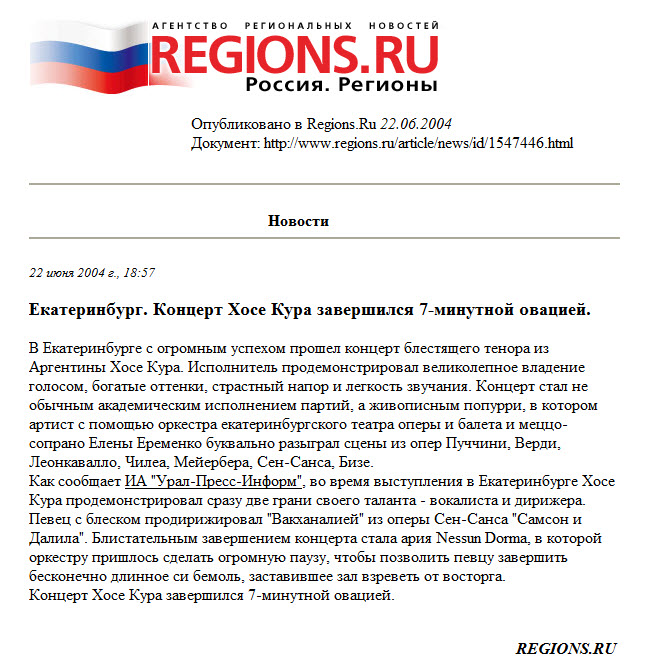 АГЕНТСТВО РЕГИОНАЛЬНЫХ НОВОСТЕЙ
REGIONS.RU
Россия. Регионы

Опубликовано в Regions.Ru 22.06.2004
Документ: http://www.regions.ru/article/news/id/1547446.html

Новости

22 июня 2004 г., 18:57

Екатеринбург. Концерт Хосе Кура завершился 7-минутной овацией.

В Екатеринбурге с огромным успехом прошел концерт блестящего тенора из Аргентины Хосе Кура. Исполнитель продемонстрировал великолепное владение голосом, богатые оттенки, страстный напор и легкость звучания. Концерт стал не обычным академическим исполнением партий, а живописным попурри, в котором артист с помощью оркестра екатеринбургского театра оперы и балета и меццо-сопрано Елены Еременко буквально разыграл сцены из опер Пуччини, Верди, Леонкавалло, Чилеа, Мейербера, Сен-Санса, Бизе.
Как сообщает ИА "Урал-Пресс-Информ", во время выступления в Екатеринбурге Хосе Кура продемонстрировал сразу две грани своего таланта - вокалиста и дирижера. Певец с блеском продирижировал "Вакханалией" из оперы Сен-Санса "Самсон и Далила". Блистательным завершением концерта стала ария Nessun Dorma, в которой оркестру пришлось сделать огромную паузу, чтобы позволить певцу завершить бесконечно длинное си бемоль, заставившее зал взреветь от восторга.
Концерт Хосе Кура завершился 7-минутной овацией.

REGIONS.RU